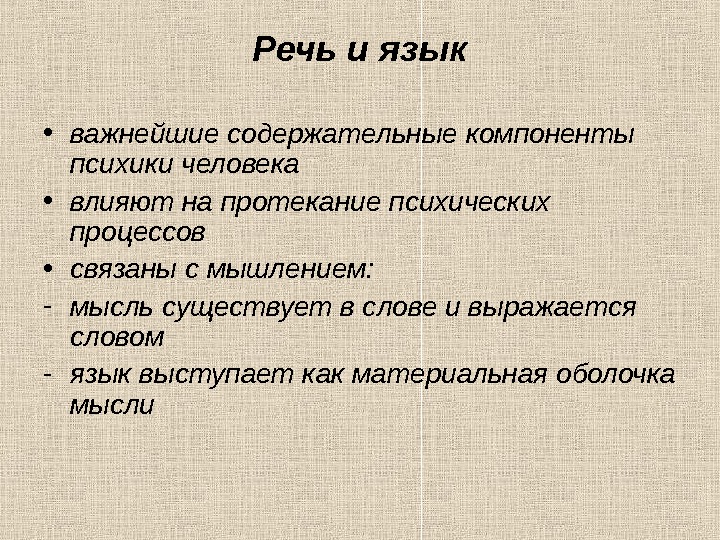 Речь и язык

• важнейшие содержательные компоненты психики человека
• влияют на протекание психических процессов
• связаны с мышлением:
- мысль существует в слове и выражается словом
- язык выступает как материальная оболочка мысли